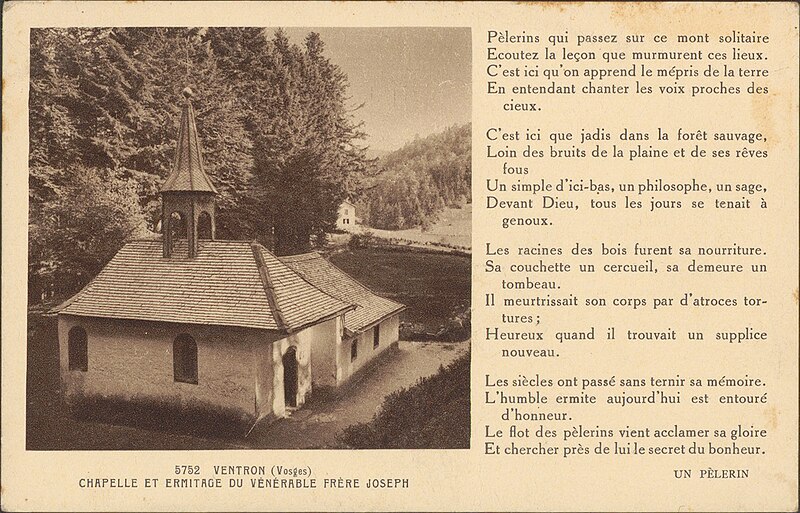 5752 VENTRON (Vosges)
CHAPELLE ET ERMITAGE DU VÉNÉRABLE FRÈRE JOSEPH

Pèlerins qui passez sur ce mont solitaire
Ecoutez la leçon que murmurent ces lieux.
C'est ici qu'on apprend le mépris de la terre
En entendant chanter les voix proches des cieux.

C'est ici que jadis dans la forêt sauvage,
Loin des bruits de la plaine et de ses rêves fous
Un simple d'ici-bas, un philosophe, un sage,
Devant Dieu, tous les jours se tenait à genoux.

Les racines des bois furent sa nourriture.
Sa couchette un cercueil, sa demeure un tombeau.
Il meurtrissait son corps par d'atroces tortures ;
Heureux quand il trouvait un supplice nouveau.

Les siècles ont passé sans ternir sa mémoire.
L'humble ermite aujourd'hui est entouré d'honneur.
Le flot des pèlerins vient acclamer sa gloire
Et chercher près de lui le secret du bonheur.

UN PÈLERIN